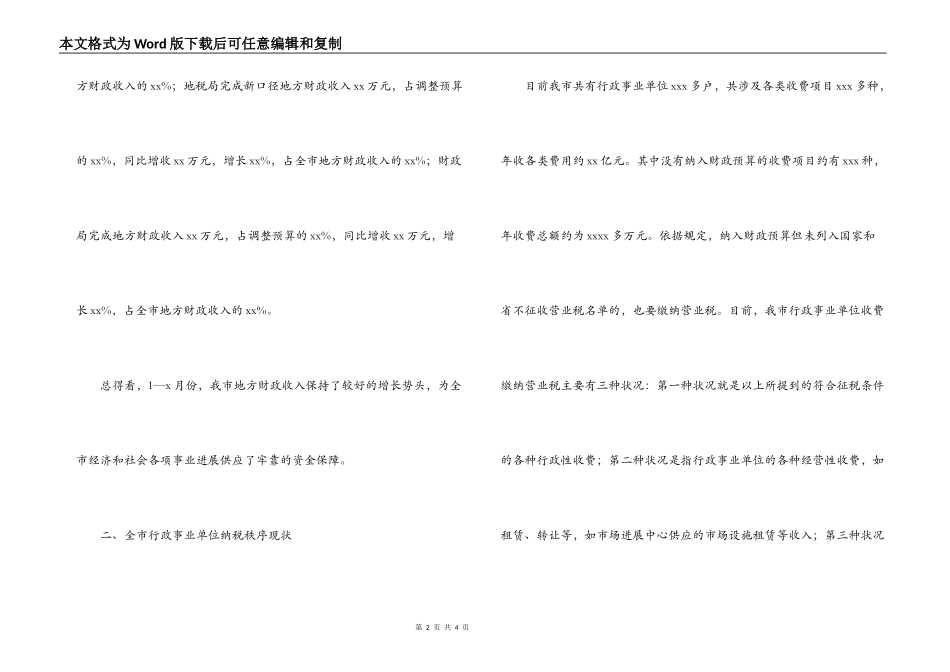 本文格式为Word版下载后可任意编辑和复制

方财政收入的xx%；地税局完成新口径地方财政收入xx万元，占调整预算的xx%，同比增收xx万元，增长xx%，占全市地方财政收入的xx%；财政局完成地方财政收入xx万元，占调整预算的xx%，同比增收xx万元，增长xx%，占全市地方财政收入的xx%。

总得看，1—x月份，我市地方财政收入保持了较好的增长势头，为全市经济和社会各项事业进展供应了牢靠的资金保障。

二、全市行政事业单位纳税秩序现状

目前我市共有行政事业单位xxx多户，共涉及各类收费项目xxx多种，年收各类费用约xx亿元。其中没有纳入财政预算的收费项目约有xxx种，年收费总额约为xxxx多万元。依据规定，纳入财政预算但未列入国家和省不征收营业税名单的，也要缴纳营业税。目前，我市行政事业单位收费缴纳营业税主要有三种状况：第一种状况就是以上所提到的符合征税条件的各种行政性收费；第二种状况是指行政事业单位的各种经营性收费，如租赁、转让等，如市场进展中心供应的市场设施租赁等收入；第三种状况

第 2 页 共 4 页